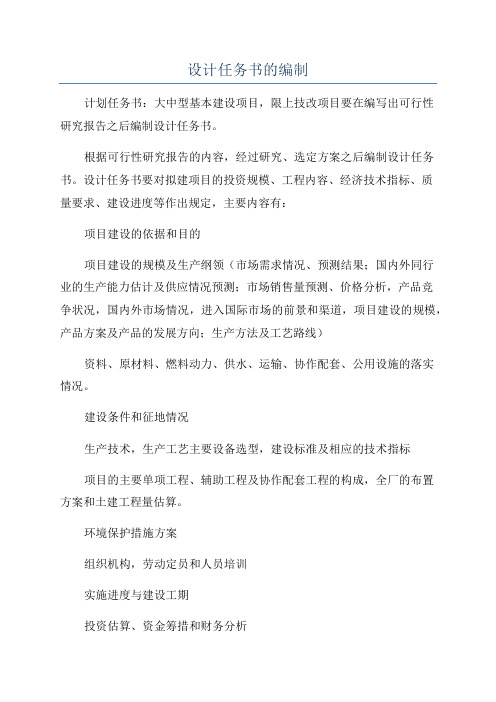 设计任务书的编制

计划任务书：大中型基本建设项目，限上技改项目要在编写出可行性研究报告之后编制设计任务书。

根据可行性研究报告的内容，经过研究、选定方案之后编制设计任务书。设计任务书要对拟建项目的投资规模、工程内容、经济技术指标、质量要求、建设进度等作出规定，主要内容有：

项目建设的依据和目的

项目建设的规模及生产纲领（市场需求情况、预测结果；国内外同行业的生产能力估计及供应情况预测；市场销售量预测、价格分析，产品竞争状况，国内外市场情况，进入国际市场的前景和渠道，项目建设的规模，产品方案及产品的发展方向；生产方法及工艺路线）

资料、原材料、燃料动力、供水、运输、协作配套、公用设施的落实情况。

建设条件和征地情况

生产技术，生产工艺主要设备选型，建设标准及相应的技术指标

项目的主要单项工程、辅助工程及协作配套工程的构成，全厂的布置方案和土建工程量估算。

环境保护措施方案

组织机构，劳动定员和人员培训

实施进度与建设工期

投资估算、资金筹措和财务分析